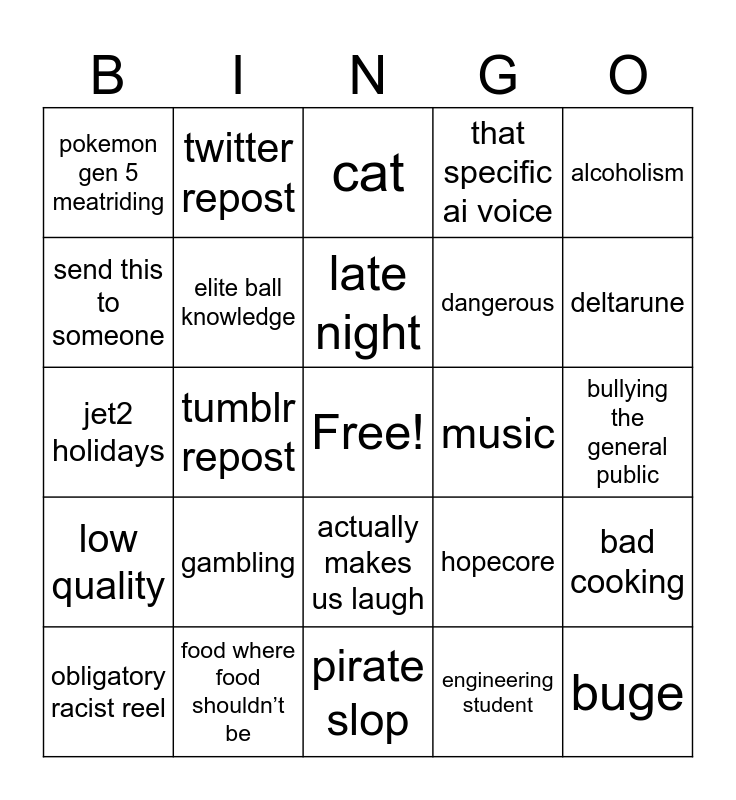 | B | I | N | G | O |
|---|---|---|---|---|
| pokemon gen 5 meatriding | twitter repost | cat | that specific ai voice | alcoholism |
| send this to someone | elite ball knowledge | late night | dangerous | deltarune |
| jet2 holidays | tumblr repost | Free! | music | bullying the general public |
| low quality | gambling | actually makes us laugh | hopecore | bad cooking |
| obligatory racist reel | food where food shouldn't be | pirate slop | engineering student | buge |